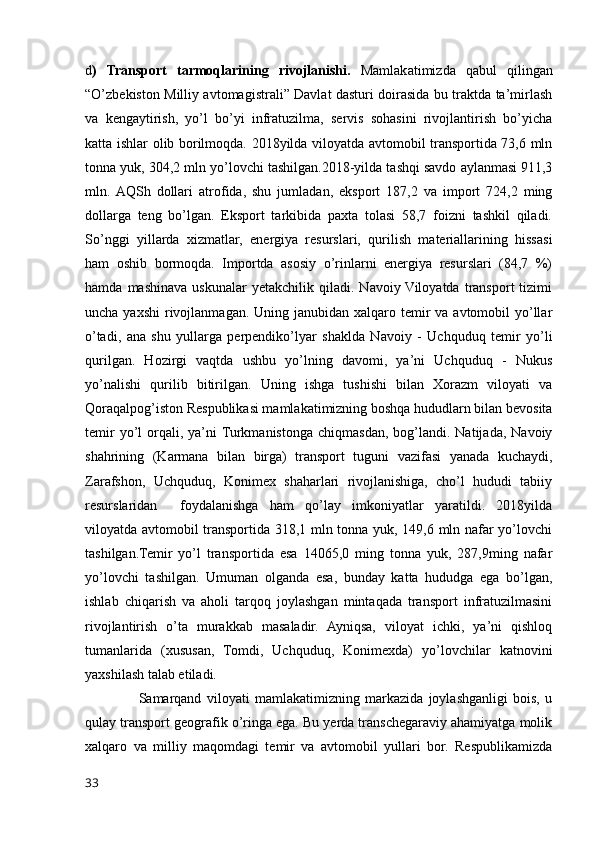 d) Transport tarmoqlarining rivojlanishi. Mamlakatimizda qabul qilingan “O’zbekiston Milliy avtomagistrali” Davlat dasturi doirasida bu traktda ta’mirlash va kengaytirish, yo’l bo’yi infratuzilma, servis sohasini rivojlantirish bo’yicha katta ishlar olib borilmoqda. 2018yilda viloyatda avtomobil transportida 73,6 mln tonna yuk, 304,2 mln yo’lovchi tashilgan.2018-yilda tashqi savdo aylanmasi 911,3 mln. AQSh dollari atrofida, shu jumladan, eksport 187,2 va import 724,2 ming dollarga teng bo’lgan. Eksport tarkibida paxta tolasi 58,7 foizni tashkil qiladi. So’nggi yillarda xizmatlar, energiya resurslari, qurilish materiallarining hissasi ham oshib bormoqda. Importda asosiy o’rinlarni energiya resurslari (84,7 %) hamda mashinava uskunalar yetakchilik qiladi. Navoiy Viloyatda transport tizimi uncha yaxshi rivojlanmagan. Uning janubidan xalqaro temir va avtomobil yo’llar o’tadi, ana shu yullarga perpendiko’lyar shaklda Navoiy - Uchquduq temir yo’li qurilgan. Hozirgi vaqtda ushbu yo’lning davomi, ya’ni Uchquduq - Nukus yo’nalishi qurilib bitirilgan. Uning ishga tushishi bilan Xorazm viloyati va Qoraqalpog’iston Respublikasi mamlakatimizning boshqa hududlarn bilan bevosita temir yo’l orqali, ya’ni Turkmanistonga chiqmasdan, bog’landi. Natijada, Navoiy shahrining (Karmana bilan birga) transport tuguni vazifasi yanada kuchaydi, Zarafshon, Uchquduq, Konimex shaharlari rivojlanishiga, cho’l hududi tabiiy resurslaridan foydalanishga ham qo’lay imkoniyatlar yaratildi. 2018yilda viloyatda avtomobil transportida 318,1 mln tonna yuk, 149,6 mln nafar yo’lovchi tashilgan.Temir yo’l transportida esa 14065,0 ming tonna yuk, 287,9ming nafar yo’lovchi tashilgan. Umuman olganda esa, bunday katta hududga ega bo’lgan, ishlab chiqarish va aholi tarqoq joylashgan mintaqada transport infratuzilmasini rivojlantirish o’ta murakkab masaladir. Ayniqsa, viloyat ichki, ya’ni qishloq tumanlarida (xususan, Tomdi, Uchquduq, Konimexda) yo’lovchilar katnovini yaxshilash talab etiladi.

Samarqand viloyati mamlakatimizning markazida joylashganligi bois, u qulay transport geografik o’ringa ega. Bu yerda transchegaraviy ahamiyatga molik xalqaro va milliy maqomdagi temir va avtomobil yullari bor. Respublikamizda

33